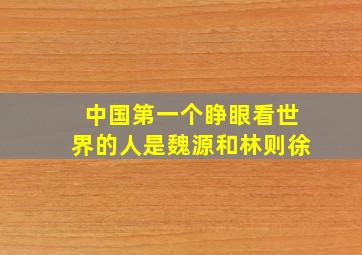 中国第一个睁眼看世界的人是魏源和林则徐